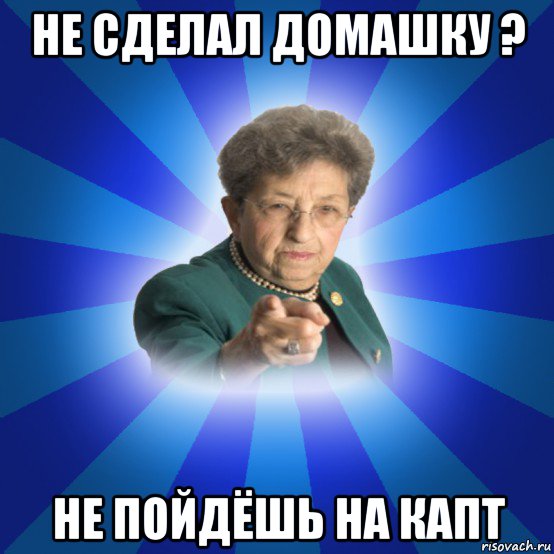 НЕ СДЕЛАЛ ДОМАШКУ ?

НЕ ПОЙДЁШЬ НА КАПТ

risovach.ru